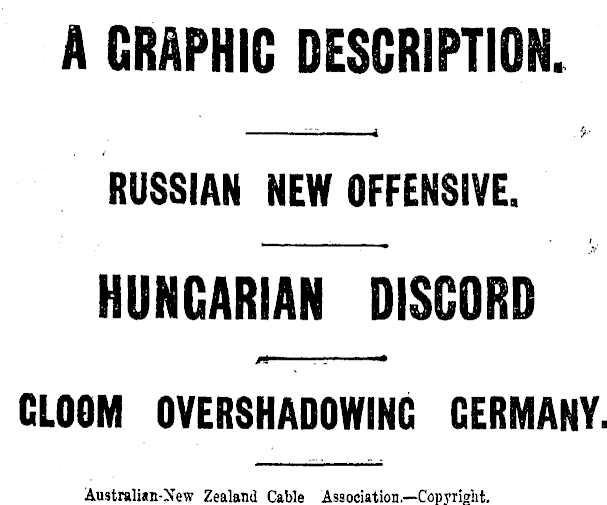 A GRAPHIC DESCRIPTION.

RUSSIAN NEW OFFENSIVE.

HUNGARIAN DISCORD

GLOOM OVERSHADOWING GERMANY.

Australian-New Zealand Cable Association.—Copyright.